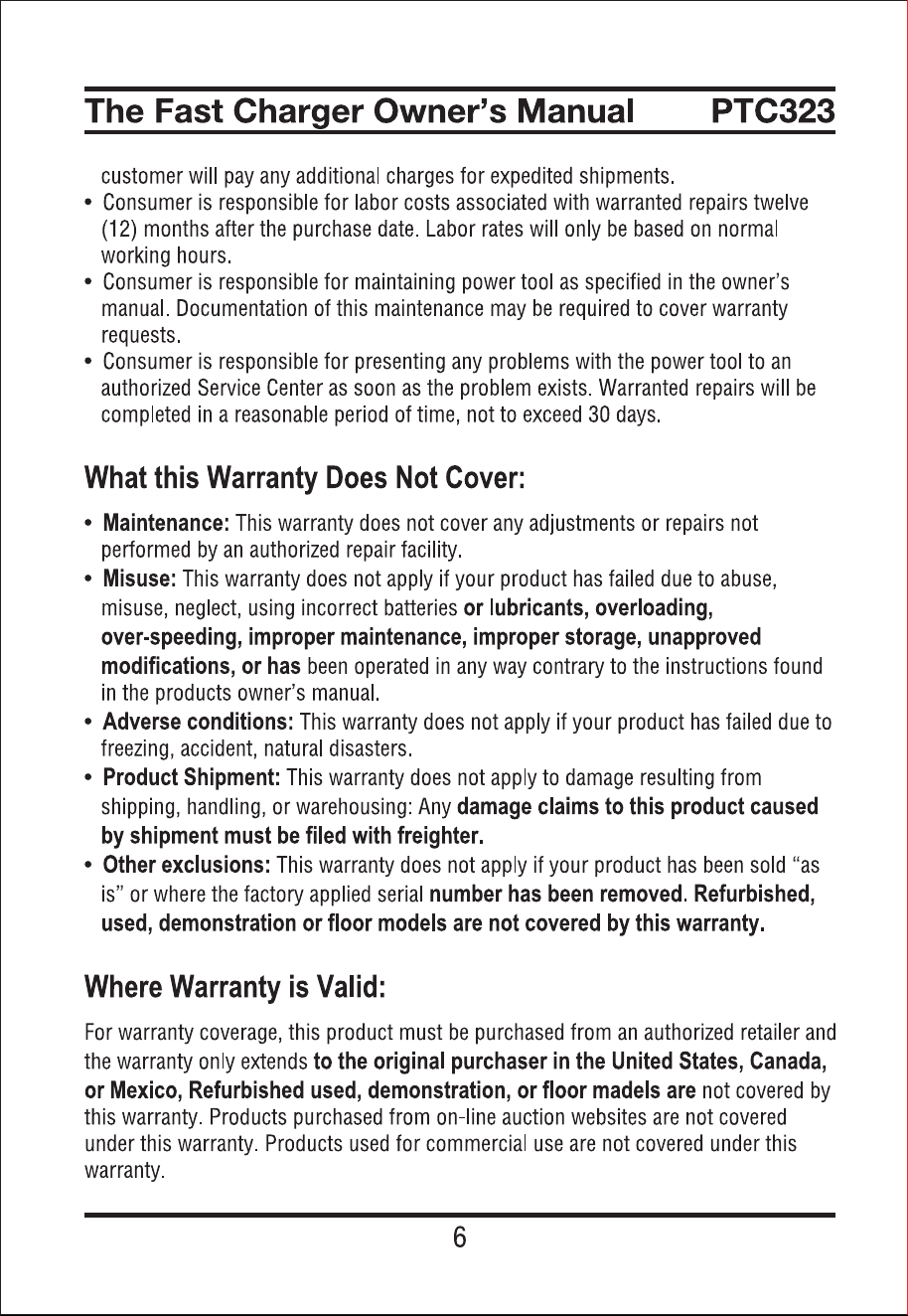 The Fast Charger Owner's Manual PTC323

customer will pay any additional charges for expedited shipments.
• Consumer is responsible for labor costs associated with warranted repairs twelve (12) months after the purchase date. Labor rates will only be based on normal working hours.
• Consumer is responsible for maintaining power tool as specified in the owner's manual. Documentation of this maintenance may be required to cover warranty requests.
• Consumer is responsible for presenting any problems with the power tool to an authorized Service Center as soon as the problem exists. Warranted repairs will be completed in a reasonable period of time, not to exceed 30 days.

What this Warranty Does Not Cover:

• Maintenance: This warranty does not cover any adjustments or repairs not performed by an authorized repair facility.
• Misuse: This warranty does not apply if your product has failed due to abuse, misuse, neglect, using incorrect batteries or lubricants, overloading, over-speeding, improper maintenance, improper storage, unapproved modifications, or has been operated in any way contrary to the instructions found in the products owner's manual.
• Adverse conditions: This warranty does not apply if your product has failed due to freezing, accident, natural disasters.
• Product Shipment: This warranty does not apply to damage resulting from shipping, handling, or warehousing: Any damage claims to this product caused by shipment must be filed with freighter.
• Other exclusions: This warranty does not apply if your product has been sold "as is" or where the factory applied serial number has been removed. Refurbished, used, demonstration or floor models are not covered by this warranty.

Where Warranty is Valid:

For warranty coverage, this product must be purchased from an authorized retailer and the warranty only extends to the original purchaser in the United States, Canada, or Mexico, Refurbished used, demonstration, or floor madels are not covered by this warranty. Products purchased from on-line auction websites are not covered under this warranty. Products used for commercial use are not covered under this warranty.

6